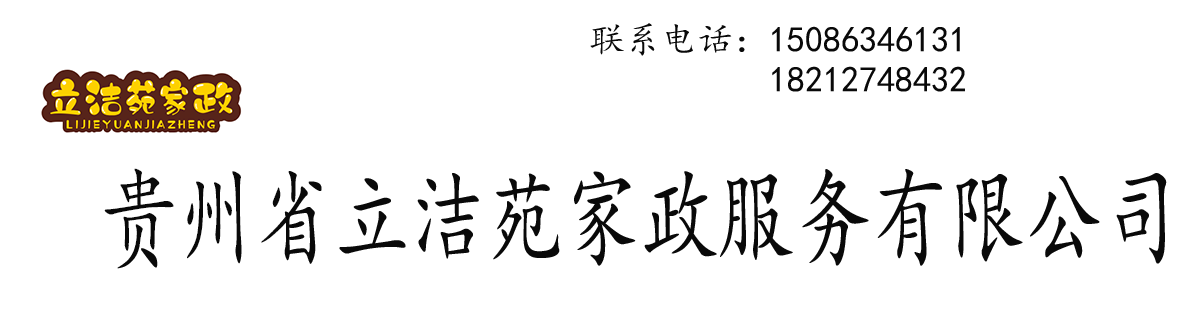 联系电话：15086346131
18212748432

立洁苑家政
LIJIEYUANJIAZHENG

贵州省立洁苑家政服务有限公司